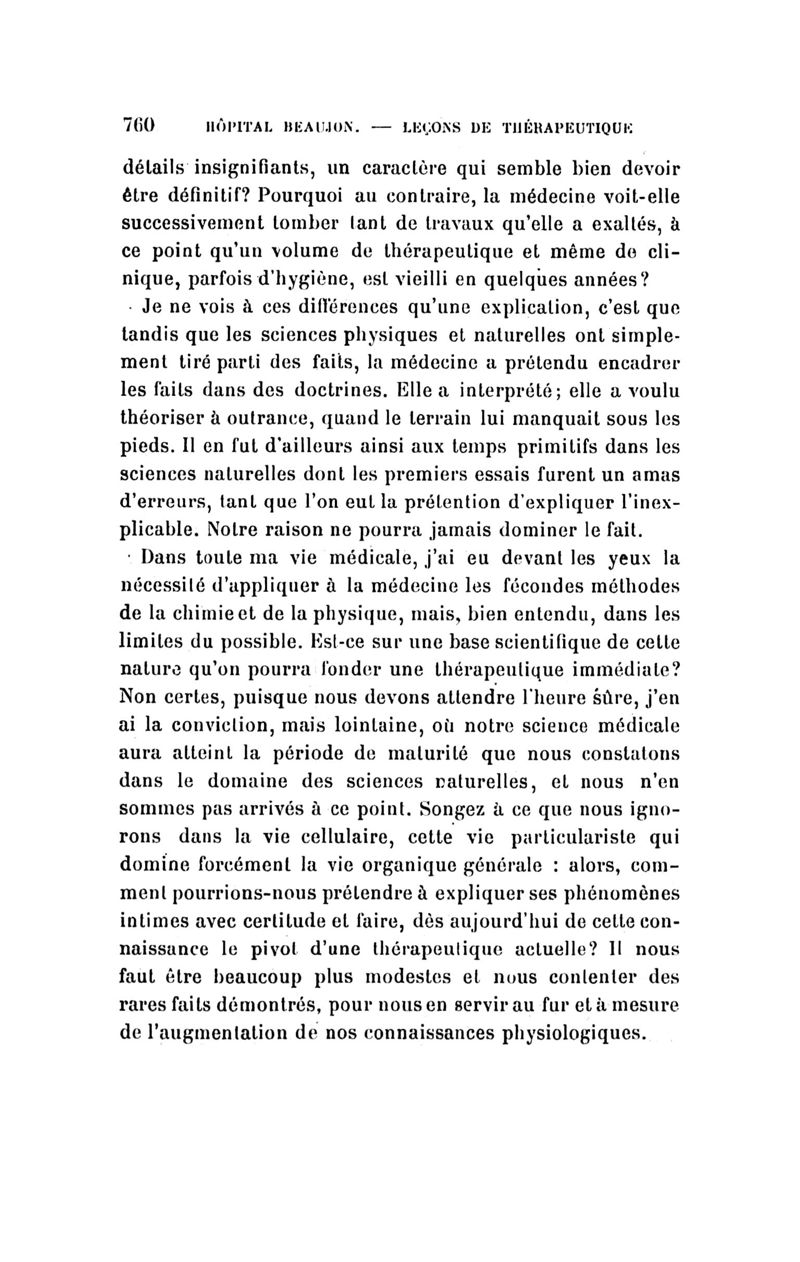 760 HÔPITAL BEAUJON. — LEÇONS DE THÉRAPEUTIQUE

détails insignifiants, un caractère qui semble bien devoir être définitif? Pourquoi au contraire, la médecine voit-elle successivement tomber tant de travaux qu'elle a exaltés, à ce point qu'un volume de thérapeutique et même de clinique, parfois d'hygiène, est vieilli en quelques années?

Je ne vois à ces différences qu'une explication, c'est que tandis que les sciences physiques et naturelles ont simplement tiré parti des faits, la médecine a prétendu encadrer les faits dans des doctrines. Elle a interprété; elle a voulu théoriser à outrance, quand le terrain lui manquait sous les pieds. Il en fut d'ailleurs ainsi aux temps primitifs dans les sciences naturelles dont les premiers essais furent un amas d'erreurs, tant que l'on eut la prétention d'expliquer l'inexplicable. Notre raison ne pourra jamais dominer le fait.

Dans toute ma vie médicale, j'ai eu devant les yeux la nécessité d'appliquer à la médecine les fécondes méthodes de la chimie et de la physique, mais, bien entendu, dans les limites du possible. Est-ce sur une base scientifique de cette nature qu'on pourra fonder une thérapeutique immédiate? Non certes, puisque nous devons attendre l'heure sûre, j'en ai la conviction, mais lointaine, où notre science médicale aura atteint la période de maturité que nous constatons dans le domaine des sciences naturelles, et nous n'en sommes pas arrivés à ce point. Songez à ce que nous ignorons dans la vie cellulaire, cette vie particulariste qui domine forcément la vie organique générale : alors, comment pourrions-nous prétendre à expliquer ses phénomènes intimes avec certitude et faire, dès aujourd'hui de cette connaissance le pivot d'une thérapeutique actuelle? Il nous faut être beaucoup plus modestes et nous contenter des rares faits démontrés, pour nous en servir au fur et à mesure de l'augmentation de nos connaissances physiologiques.